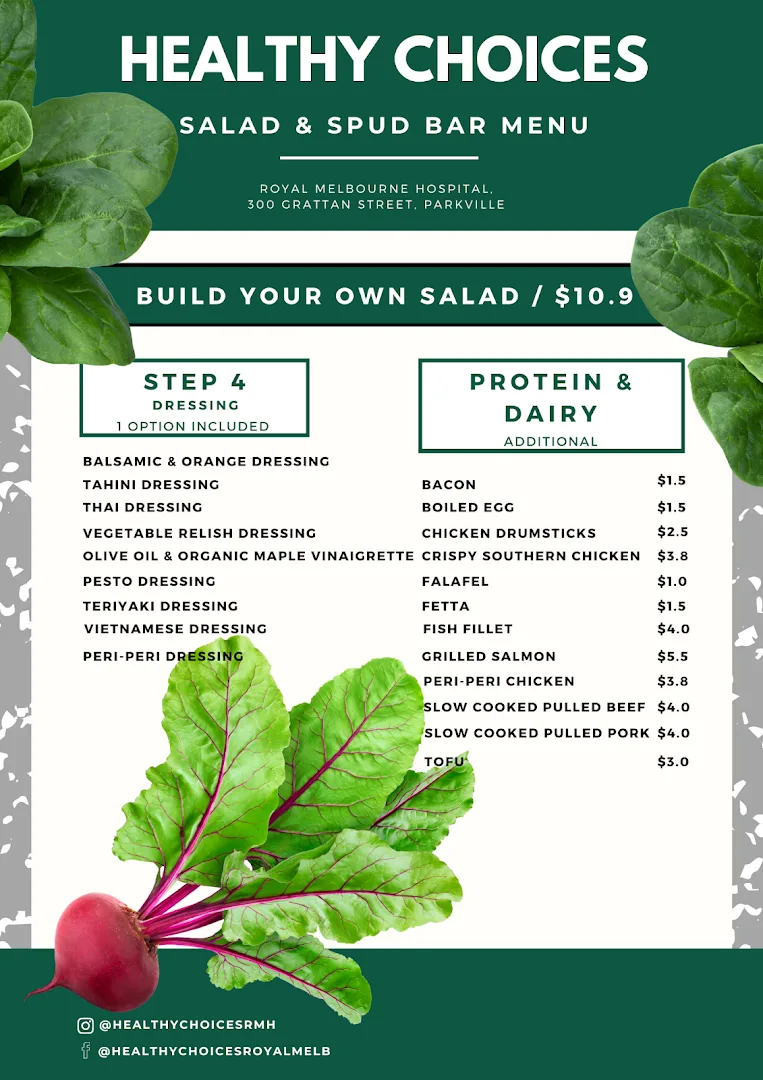 HEALTHY CHOICES

SALAD & SPUD BAR MENU

ROYAL MELBOURNE HOSPITAL,
300 GRATTAN STREET, PARKVILLE

BUILD YOUR OWN SALAD / $10.9

STEP 4
DRESSING
1 OPTION INCLUDED

BALSAMIC & ORANGE DRESSING
TAHINI DRESSING
THAI DRESSING
VEGETABLE RELISH DRESSING
OLIVE OIL & ORGANIC MAPLE VINAIGRETTE
PESTO DRESSING
TERIYAKI DRESSING
VIETNAMESE DRESSING
PERI-PERI DRESSING

PROTEIN & DAIRY
ADDITIONAL

BACON $1.5
BOILED EGG $1.5
CHICKEN DRUMSTICKS $2.5
CRISPY SOUTHERN CHICKEN $3.8
FALAFEL $1.0
FETTA $1.5
FISH FILLET $4.0
GRILLED SALMON $5.5
PERI-PERI CHICKEN $3.8
SLOW COOKED PULLED BEEF $4.0
SLOW COOKED PULLED PORK $4.0
TOFU $3.0

@HEALTHYCHOICESRMH
@HEALTHYCHOICESROYALMELB